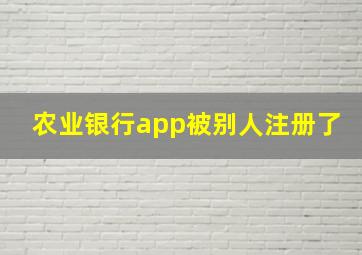 农业银行app被别人注册了